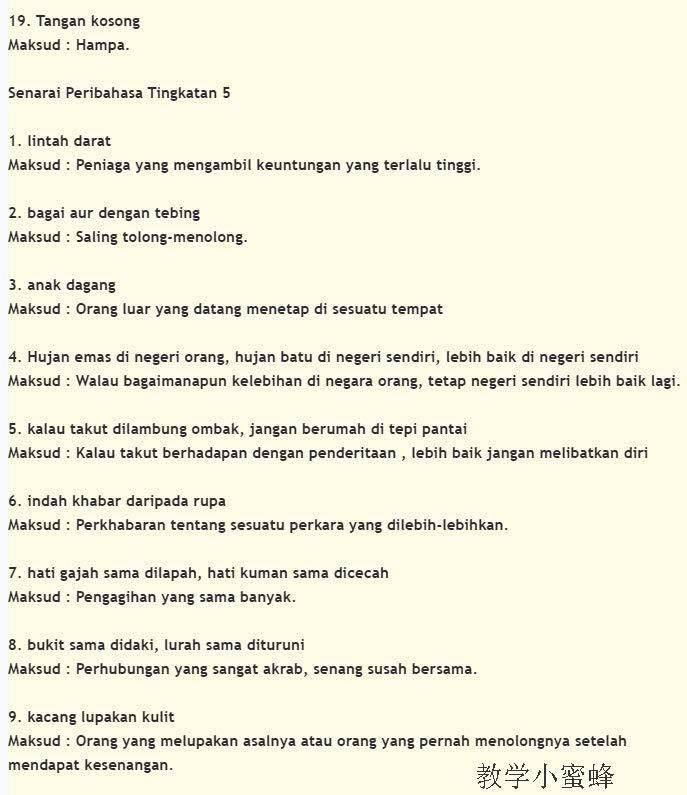 19. Tangan kosong
Maksud : Hampa.

Senarai Peribahasa Tingkatan 5

1. lintah darat
Maksud : Peniaga yang mengambil keuntungan yang terlalu tinggi.

2. bagai aur dengan tebing
Maksud : Saling tolong-menolong.

3. anak dagang
Maksud : Orang luar yang datang menetap di sesuatu tempat

4. Hujan emas di negeri orang, hujan batu di negeri sendiri, lebih baik di negeri sendiri
Maksud : Walau bagaimanapun kelebihan di negara orang, tetap negeri sendiri lebih baik lagi.

5. kalau takut dilambung ombak, jangan berumah di tepi pantai
Maksud : Kalau takut berhadapan dengan penderitaan , lebih baik jangan melibatkan diri

6. indah khabar daripada rupa
Maksud : Perkhabaran tentang sesuatu perkara yang dilebih-lebihkan.

7. hati gajah sama dilapah, hati kuman sama dicecah
Maksud : Pengagihan yang sama banyak.

8. bukit sama didaki, lurah sama dituruni
Maksud : Perhubungan yang sangat akrab, senang susah bersama.

9. kacang lupakan kulit
Maksud : Orang yang melupakan asalnya atau orang yang pernah menolongnya setelah mendapat kesenangan.

教学小蜜蜂